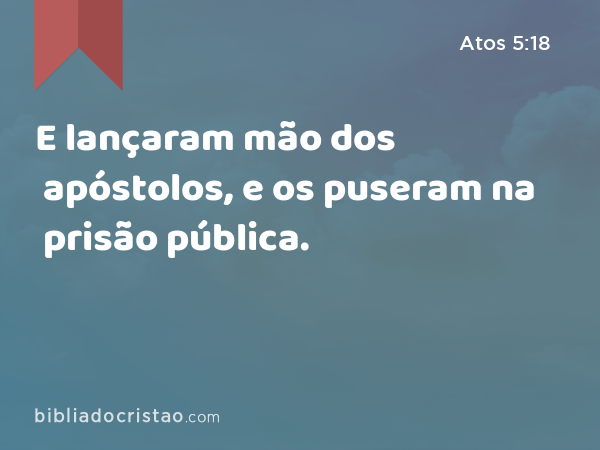 Atos 5:18

E lançaram mão dos apóstolos, e os puseram na prisão pública.

bibliadocristao.com